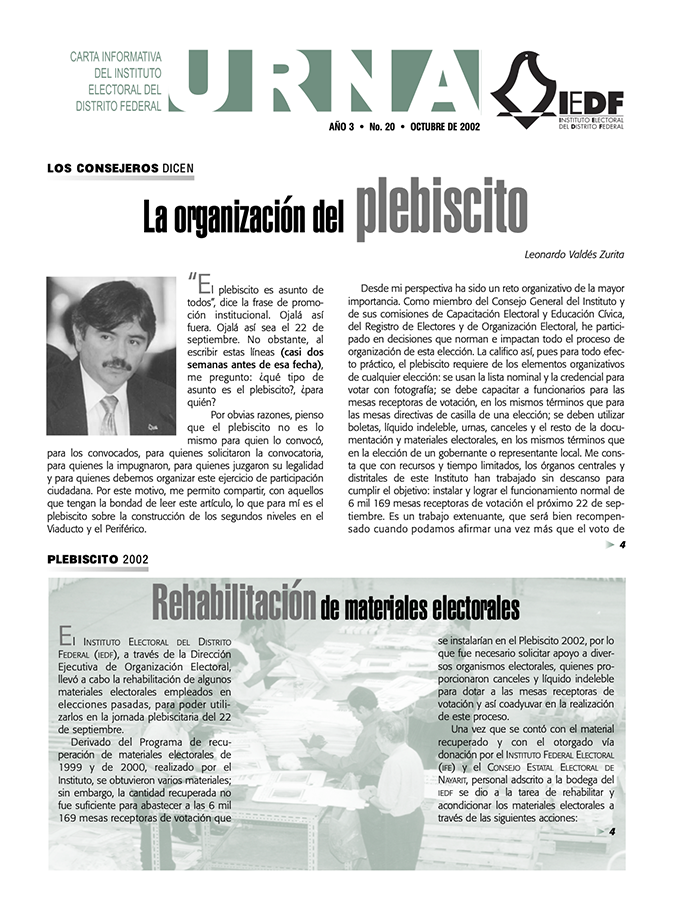 CARTA INFORMATIVA DEL INSTITUTO ELECTORAL DEL DISTRITO FEDERAL

URNA

IEDF
INSTITUTO ELECTORAL DEL DISTRITO FEDERAL

AÑO 3 • No. 20 • OCTUBRE DE 2002

LOS CONSEJEROS DICEN

La organización del plebiscito

Leonardo Valdés Zurita

"El plebiscito es asunto de todos", dice la frase de promoción institucional. Ojalá así fuera. Ojalá así sea el 22 de septiembre. No obstante, al escribir estas líneas (casi dos semanas antes de esa fecha), me pregunto: ¿qué tipo de asunto es el plebiscito?, ¿para quién?

Por obvias razones, pienso que el plebiscito no es lo mismo para quien lo convocó, para los convocados, para quienes solicitaron la convocatoria, para quienes la impugnaron, para quienes juzgaron su legalidad y para quienes debemos organizar este ejercicio de participación ciudadana. Por este motivo, me permito compartir, con aquellos que tengan la bondad de leer este artículo, lo que para mí es el plebiscito sobre la construcción de los segundos niveles en el Viaducto y el Periférico.

Desde mi perspectiva ha sido un reto organizativo de la mayor importancia. Como miembro del Consejo General del Instituto y de sus comisiones de Capacitación Electoral y Educación Cívica, del Registro de Electores y de Organización Electoral, he participado en decisiones que norman e impactan todo el proceso de organización de esta elección. La califico así, pues para todo efecto práctico, el plebiscito requiere de los elementos organizativos de cualquier elección: se usan la lista nominal y la credencial para votar con fotografía; se debe capacitar a funcionarios para las mesas receptoras de votación, en los mismos términos que para las mesas directivas de casilla de una elección; se deben utilizar boletas, líquido indeleble, urnas, canceles y el resto de la documentación y materiales electorales, en los mismos términos que en la elección de un gobernante o representante local. Me consta que con recursos y tiempo limitados, los órganos centrales y distritales de este Instituto han trabajado sin descanso para cumplir el objetivo: instalar y lograr el funcionamiento normal de 6 mil 169 mesas receptoras de votación el próximo 22 de septiembre. Es un trabajo extenuante, que será bien recompensado cuando podamos afirmar una vez más que el voto de

4

PLEBISCITO 2002

Rehabilitación de materiales electorales

El Instituto Electoral del Distrito Federal (IEDF), a través de la Dirección Ejecutiva de Organización Electoral, llevó a cabo la rehabilitación de algunos materiales electorales empleados en elecciones pasadas, para poder utilizarlos en la jornada plebiscitaria del 22 de septiembre.

Derivado del Programa de recuperación de materiales electorales de 1999 y de 2000, realizado por el Instituto, se obtuvieron varios materiales; sin embargo, la cantidad recuperada no fue suficiente para abastecer a las 6 mil 169 mesas receptoras de votación que se instalarían en el Plebiscito 2002, por lo que fue necesario solicitar apoyo a diversos organismos electorales, quienes proporcionaron canceles y líquido indeleble para dotar a las mesas receptoras de votación y así coadyuvar en la realización de este proceso.

Una vez que se contó con el material recuperado y con el otorgado vía donación por el Instituto Federal Electoral (IFE) y el Consejo Estatal Electoral de Nayarit, personal adscrito a la bodega del IEDF se dio a la tarea de rehabilitar y acondicionar los materiales electorales a través de las siguientes acciones:

4